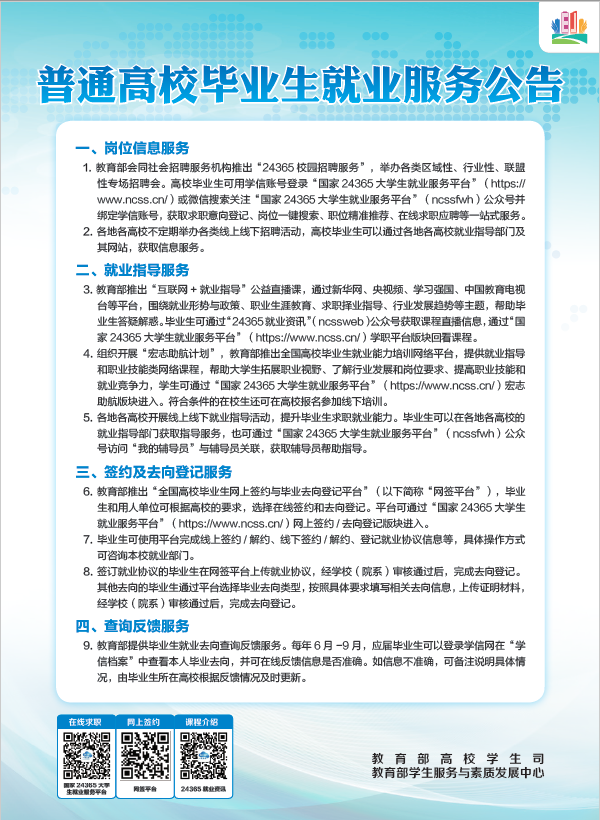 普通高校毕业生就业服务公告

一、岗位信息服务

1. 教育部会同社会招聘服务机构推出“24365 校园招聘服务”，举办各类区域性、行业性、联盟性专场招聘会。高校毕业生可用学信账号登录“国家 24365 大学生就业服务平台”（https://www.ncss.cn/）或微信搜索关注“国家 24365 大学生就业服务平台”（ncssfwh）公众号并绑定学信账号，获取求职意向登记、岗位一键搜索、职位精准推荐、在线求职应聘等一站式服务。

2. 各地各高校不定期举办各类线上线下招聘活动，高校毕业生可以通过各地各高校就业指导部门及其网站，获取信息服务。

二、就业指导服务

3. 教育部推出“互联网 + 就业指导”公益直播课，通过新华网、央视频、学习强国、中国教育电视台等平台，围绕就业形势与政策、职业生涯教育、求职择业指导、行业发展趋势等主题，帮助毕业生答疑解惑。毕业生可通过“24365 就业资讯”（ncssweb）公众号获取课程直播信息，通过“国家 24365 大学生就业服务平台”（https://www.ncss.cn/）学职平台版块回看课程。

4. 组织开展“宏志助航计划”，教育部推出全国高校毕业生就业能力培训网络平台，提供就业指导和职业技能类网络课程，帮助大学生拓展职业视野、了解行业发展和岗位要求、提高职业技能和就业竞争力，学生可通过“国家 24365 大学生就业服务平台”（https://www.ncss.cn/）宏志助航版块进入。符合条件的在校生还可在高校报名参加线下培训。

5. 各地各高校开展线上线下就业指导活动，提升毕业生求职就业能力。毕业生可以在各地各高校的就业指导部门获取指导服务，也可通过“国家 24365 大学生就业服务平台”（ncssfwh）公众号访问“我的辅导员”与辅导员关联，获取辅导员帮助指导。

三、签约及去向登记服务

6. 教育部推出“全国高校毕业生网上签约与毕业去向登记平台”（以下简称“网签平台”），毕业生和用人单位可根据高校的要求，选择在线签约和去向登记。平台可通过“国家 24365 大学生就业服务平台”（https://www.ncss.cn/）网上签约 / 去向登记版块进入。

7. 毕业生可使用平台完成线上签约 / 解约、线下签约 / 解约、登记就业协议信息等，具体操作方式可咨询本校就业部门。

8. 签订就业协议的毕业生在网签平台上传就业协议，经学校（院系）审核通过后，完成去向登记。其他去向的毕业生通过平台选择毕业去向类型，按照具体要求填写相关去向信息，上传证明材料，经学校（院系）审核通过后，完成去向登记。

四、查询反馈服务

9. 教育部提供毕业生就业去向查询反馈服务。每年 6 月 -9 月，应届毕业生可以登录学信网在“学信档案”中查看本人毕业去向，并可在线反馈信息是否准确。如信息不准确，可备注说明具体情况，由毕业生所在高校根据反馈情况及时更新。

在线求职
国家 24365 大学生就业服务平台

网上签约
网签平台

课程介绍
24365 就业资讯

教育部高校学生司
教育部学生服务与素质发展中心